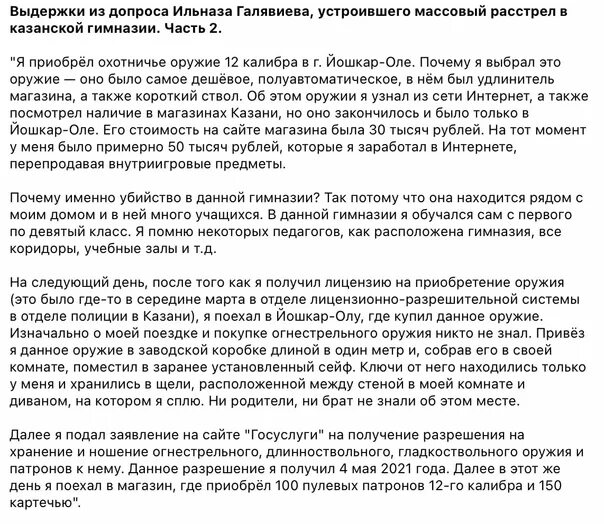 Выдержки из допроса Ильназа Галявиева, устроившего массовый расстрел в казанской гимназии. Часть 2.

"Я приобрёл охотничье оружие 12 калибра в г. Йошкар-Оле. Почему я выбрал это оружие — оно было самое дешёвое, полуавтоматическое, в нём был удлинитель магазина, а также короткий ствол. Об этом оружии я узнал из сети Интернет, а также посмотрел наличие в магазинах Казани, но оно закончилось и было только в Йошкар-Оле. Его стоимость на сайте магазина была 30 тысяч рублей. На тот момент у меня было примерно 50 тысяч рублей, которые я заработал в Интернете, перепродавая внутриигровые предметы.

Почему именно убийство в данной гимназии? Так потому что она находится рядом с моим домом и в ней много учащихся. В данной гимназии я обучался сам с первого по девятый класс. Я помню некоторых педагогов, как расположена гимназия, все коридоры, учебные залы и т.д.

На следующий день, после того как я получил лицензию на приобретение оружия (это было где-то в середине марта в отделе лицензионно-разрешительной системы в отделе полиции в Казани), я поехал в Йошкар-Олу, где купил данное оружие. Изначально о моей поездке и покупке огнестрельного оружия никто не знал. Привёз я данное оружие в заводской коробке длиной в один метр и, собрав его в своей комнате, поместил в заранее установленный сейф. Ключи от него находились только у меня и хранились в щели, расположенной между стеной в моей комнате и диваном, на котором я сплю. Ни родители, ни брат не знали об этом месте.

Далее я подал заявление на сайте "Госуслуги" на получение разрешения на хранение и ношение огнестрельного, длинноствольного, гладкоствольного оружия и патронов к нему. Данное разрешение я получил 4 мая 2021 года. Далее в этот же день я поехал в магазин, где приобрёл 100 пулевых патронов 12-го калибра и 150 картечью".